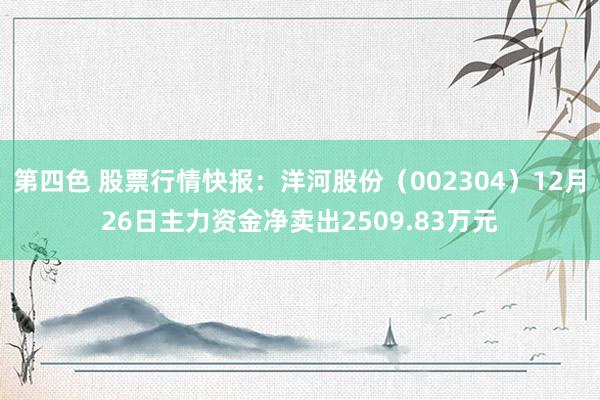 第四色 股票行情快报：洋河股份（002304）12月26日主力资金净卖出2509.83万元